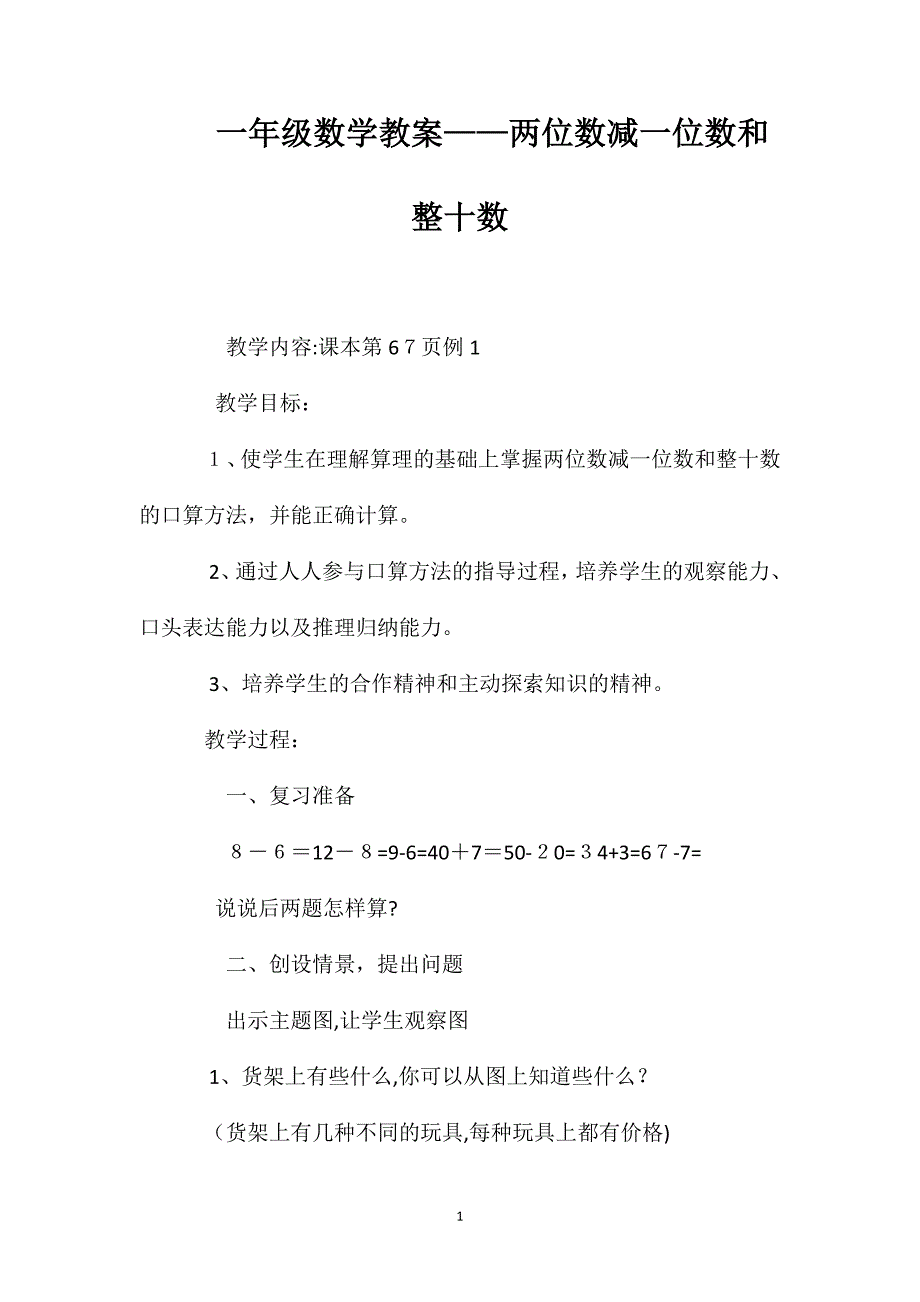 一年级数学教案——两位数减一位数和整十数

教学内容:课本第６7页例1

教学目标：

1、使学生在理解算理的基础上掌握两位数减一位数和整十数的口算方法，并能正确计算。

2、通过人人参与口算方法的指导过程，培养学生的观察能力、口头表达能力以及推理归纳能力。

3、培养学生的合作精神和主动探索知识的精神。

教学过程：

一、复习准备

８－６＝12－８=9-6=40＋7＝50-２0=３4+3=6７-7=

说说后两题怎样算?

二、创设情景，提出问题

出示主题图,让学生观察图

1、货架上有些什么,你可以从图上知道些什么？

（货架上有几种不同的玩具,每种玩具上都有价格)

1